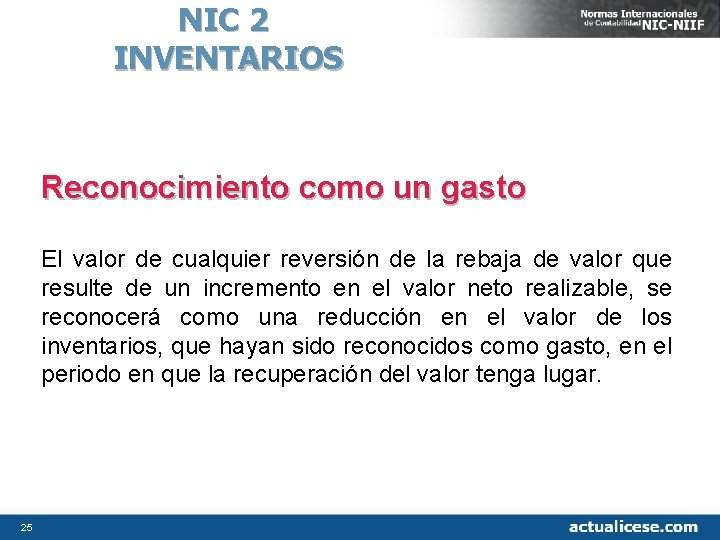 NIC 2
INVENTARIOS

Normas Internacionales de Contabilidad NIC-NIIF

Reconocimiento como un gasto

El valor de cualquier reversión de la rebaja de valor que resulte de un incremento en el valor neto realizable, se reconocerá como una reducción en el valor de los inventarios, que hayan sido reconocidos como gasto, en el periodo en que la recuperación del valor tenga lugar.

25

actualicese.com